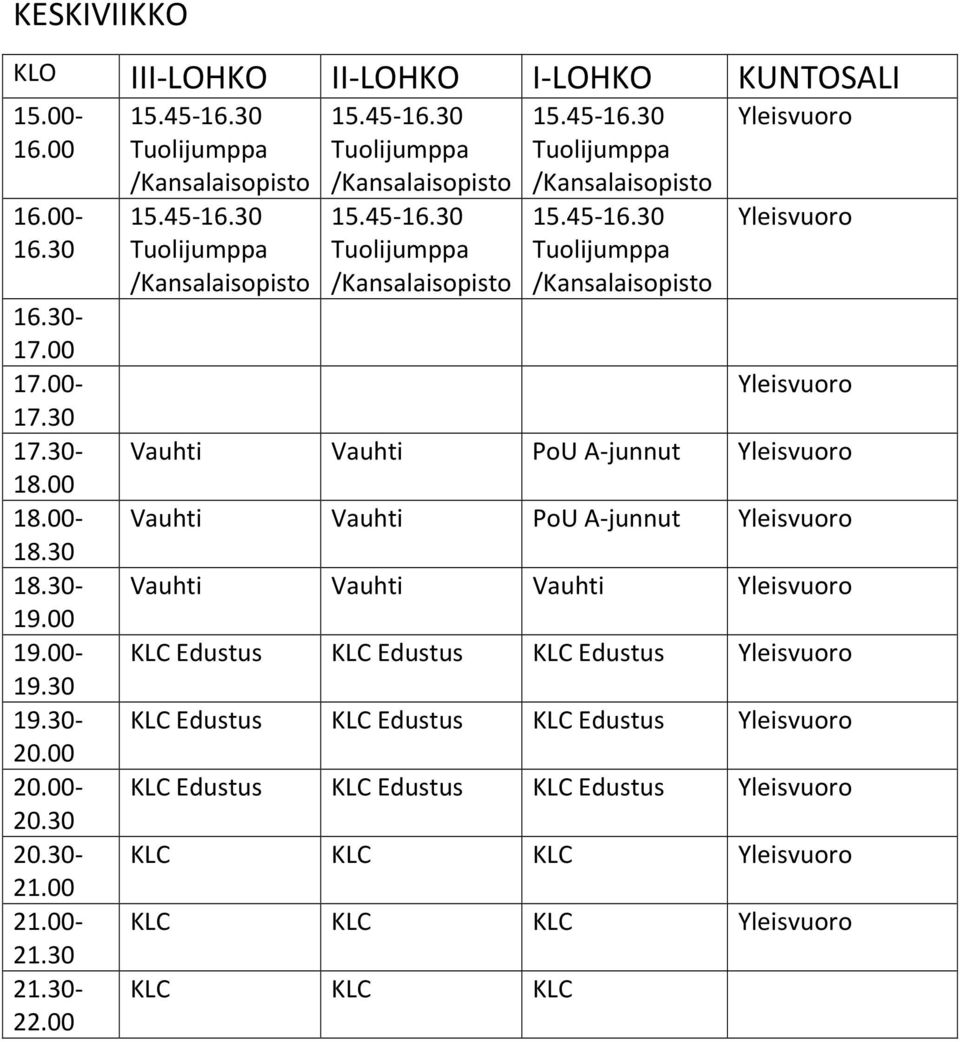 KESKIVIIKKO

| KLO | III-LOHKO | II-LOHKO | I-LOHKO | KUNTOSALI |
|---|---|---|---|---|
| 15.00-16.00 | 15.45-16.30 Tuolijumppa /Kansalaisopisto | 15.45-16.30 Tuolijumppa /Kansalaisopisto | 15.45-16.30 Tuolijumppa /Kansalaisopisto | Yleisvuoro |
| 16.00-16.30 | 15.45-16.30 Tuolijumppa /Kansalaisopisto | 15.45-16.30 Tuolijumppa /Kansalaisopisto | 15.45-16.30 Tuolijumppa /Kansalaisopisto | Yleisvuoro |
| 16.30-17.00 | | | | |
| 17.00-17.30 | | | | Yleisvuoro |
| 17.30-18.00 | Vauhti | Vauhti | PoU A-junnut | Yleisvuoro |
| 18.00-18.30 | Vauhti | Vauhti | PoU A-junnut | Yleisvuoro |
| 18.30-19.00 | Vauhti | Vauhti | Vauhti | Yleisvuoro |
| 19.00-19.30 | KLC Edustus | KLC Edustus | KLC Edustus | Yleisvuoro |
| 19.30-20.00 | KLC Edustus | KLC Edustus | KLC Edustus | Yleisvuoro |
| 20.00-20.30 | KLC Edustus | KLC Edustus | KLC Edustus | Yleisvuoro |
| 20.30-21.00 | KLC | KLC | KLC | Yleisvuoro |
| 21.00-21.30 | KLC | KLC | KLC | Yleisvuoro |
| 21.30-22.00 | KLC | KLC | KLC | |